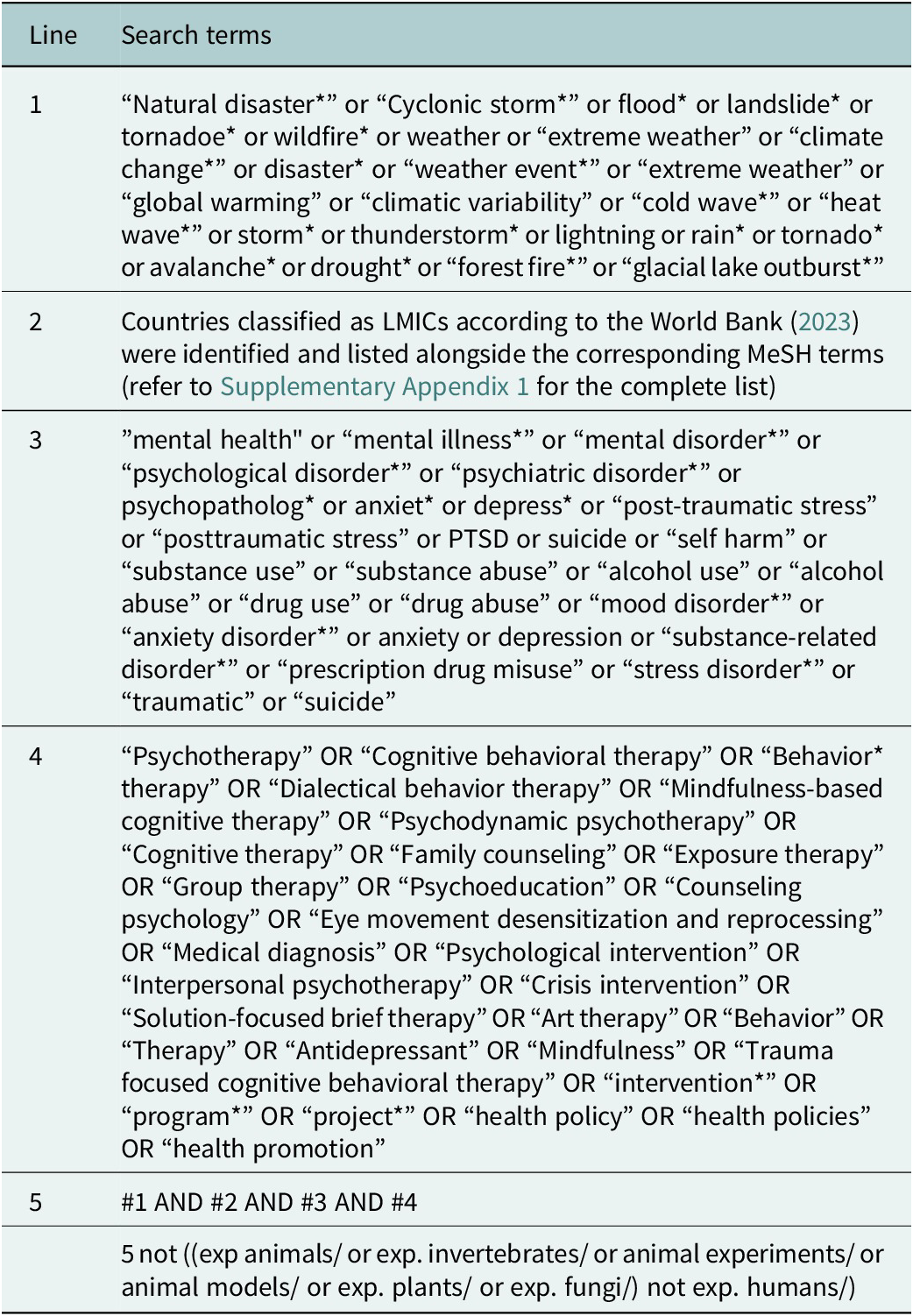 | Line | Search terms |
|---|---|
| 1 | "Natural disaster*" or "Cyclonic storm*" or flood* or landslide* or tornadoe* or wildfire* or weather or "extreme weather" or "climate change*" or disaster* or "weather event*" or "extreme weather" or "global warming" or "climatic variability" or "cold wave*" or "heat wave*" or storm* or thunderstorm* or lightning or rain* or tornado* or avalanche* or drought* or "forest fire*" or "glacial lake outburst*" |
| 2 | Countries classified as LMICs according to the World Bank (2023) were identified and listed alongside the corresponding MeSH terms (refer to Supplementary Appendix 1 for the complete list) |
| 3 | "mental health" or "mental illness*" or "mental disorder*" or "psychological disorder*" or "psychiatric disorder*" or psychopatholog* or anxiet* or depress* or "post-traumatic stress" or "posttraumatic stress" or PTSD or suicide or "self harm" or "substance use" or "substance abuse" or "alcohol use" or "alcohol abuse" or "drug use" or "drug abuse" or "mood disorder*" or "anxiety disorder*" or anxiety or depression or "substance-related disorder*" or "prescription drug misuse" or "stress disorder*" or "traumatic" or "suicide" |
| 4 | "Psychotherapy" OR "Cognitive behavioral therapy" OR "Behavior* therapy" OR "Dialectical behavior therapy" OR "Mindfulness-based cognitive therapy" OR "Psychodynamic psychotherapy" OR "Cognitive therapy" OR "Family counseling" OR "Exposure therapy" OR "Group therapy" OR "Psychoeducation" OR "Counseling psychology" OR "Eye movement desensitization and reprocessing" OR "Medical diagnosis" OR "Psychological intervention" OR "Interpersonal psychotherapy" OR "Crisis intervention" OR "Solution-focused brief therapy" OR "Art therapy" OR "Behavior" OR "Therapy" OR "Antidepressant" OR "Mindfulness" OR "Trauma focused cognitive behavioral therapy" OR "intervention*" OR "program*" OR "project*" OR "health policy" OR "health policies" OR "health promotion" |
| 5 | #1 AND #2 AND #3 AND #4 |
|  | 5 not ((exp animals/ or exp. invertebrates/ or animal experiments/ or animal models/ or exp. plants/ or exp. fungi/) not exp. humans/) |